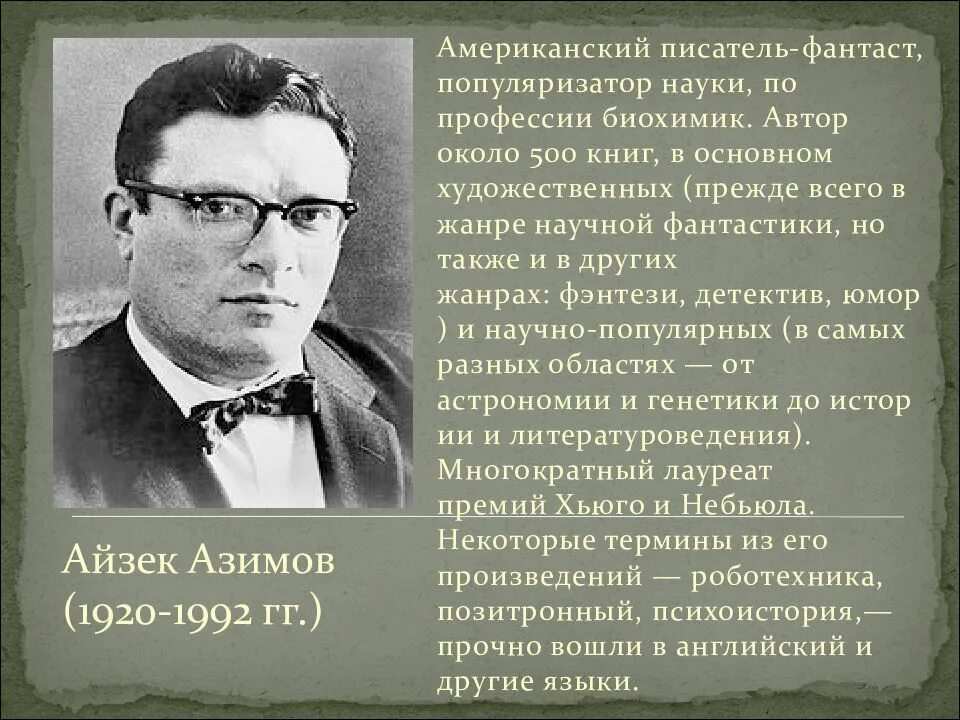 Американский писатель-фантаст, популяризатор науки, по профессии биохимик. Автор около 500 книг, в основном художественных (прежде всего в жанре научной фантастики, но также и в других жанрах: фэнтези, детектив, юмор ) и научно-популярных (в самых разных областях — от астрономии и генетики до истор ии и литературоведения). Многократный лауреат премий Хьюго и Небьюла. Некоторые термины из его произведений — роботехника, позитронный, психоистория,— прочно вошли в английский и другие языки.

Айзек Азимов (1920-1992 гг.)